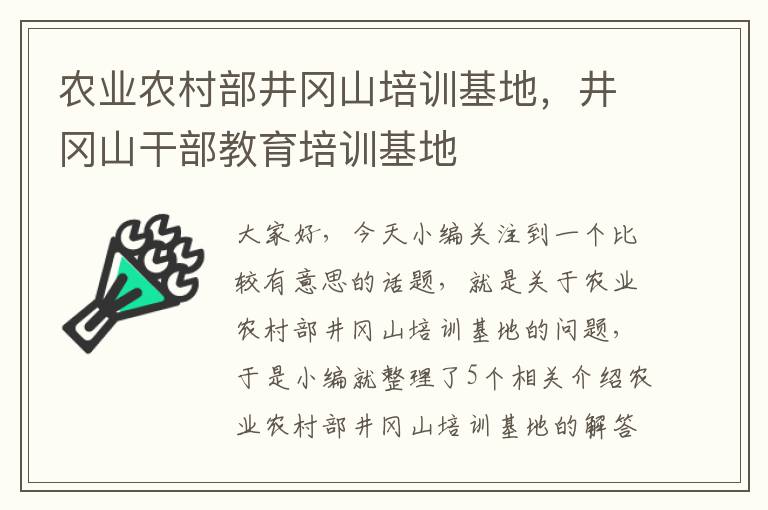 农业农村部井冈山培训基地，井冈山干部教育培训基地

大家好，今天小编关注到一个比较有意思的话题，就是关于农业农村部井冈山培训基地的问题，于是小编就整理了5个相关介绍农业农村部井冈山培训基地的解答